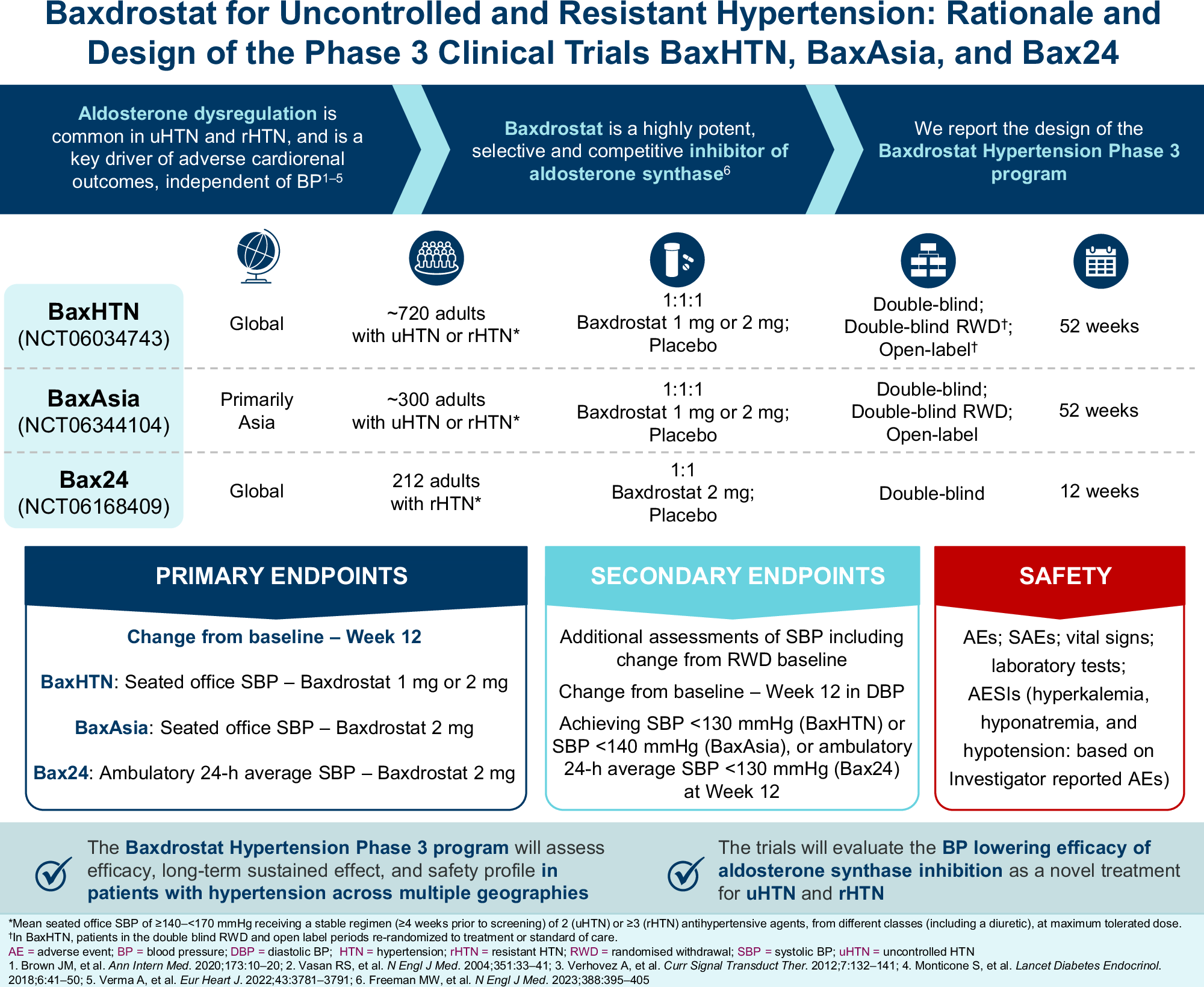 Baxdrostat for Uncontrolled and Resistant Hypertension: Rationale and Design of the Phase 3 Clinical Trials BaxHTN, BaxAsia, and Bax24

Aldosterone dysregulation is common in uHTN and rHTN, and is a key driver of adverse cardiorenal outcomes, independent of BP$^{1–5}$

Baxdrostat is a highly potent, selective and competitive inhibitor of aldosterone synthase$^{6}$

We report the design of the Baxdrostat Hypertension Phase 3 program

| | | | | | |
|---|---|---|---|---|---|
| BaxHTN (NCT06034743) | Global | ~720 adults with uHTN or rHTN* | 1:1:1 Baxdrostat 1 mg or 2 mg; Placebo | Double-blind; Double-blind RWD†; Open-label† | 52 weeks |
| BaxAsia (NCT06344104) | Primarily Asia | ~300 adults with uHTN or rHTN* | 1:1:1 Baxdrostat 1 mg or 2 mg; Placebo | Double-blind; Double-blind RWD; Open-label | 52 weeks |
| Bax24 (NCT06168409) | Global | 212 adults with rHTN* | 1:1 Baxdrostat 2 mg; Placebo | Double-blind | 12 weeks |

PRIMARY ENDPOINTS

Change from baseline – Week 12

BaxHTN: Seated office SBP – Baxdrostat 1 mg or 2 mg

BaxAsia: Seated office SBP – Baxdrostat 2 mg

Bax24: Ambulatory 24-h average SBP – Baxdrostat 2 mg

SECONDARY ENDPOINTS

Additional assessments of SBP including change from RWD baseline

Change from baseline – Week 12 in DBP

Achieving SBP <130 mmHg (BaxHTN) or SBP <140 mmHg (BaxAsia), or ambulatory 24-h average SBP <130 mmHg (Bax24) at Week 12

SAFETY

AEs; SAEs; vital signs; laboratory tests; AESIs (hyperkalemia, hyponatremia, and hypotension: based on Investigator reported AEs)

The Baxdrostat Hypertension Phase 3 program will assess efficacy, long-term sustained effect, and safety profile in patients with hypertension across multiple geographies

The trials will evaluate the BP lowering efficacy of aldosterone synthase inhibition as a novel treatment for uHTN and rHTN

*Mean seated office SBP of ≥140–<170 mmHg receiving a stable regimen (≥4 weeks prior to screening) of 2 (uHTN) or ≥3 (rHTN) antihypertensive agents, from different classes (including a diuretic), at maximum tolerated dose.
†In BaxHTN, patients in the double blind RWD and open label periods re-randomized to treatment or standard of care.
AE = adverse event; BP = blood pressure; DBP = diastolic BP; HTN = hypertension; rHTN = resistant HTN; RWD = randomised withdrawal; SBP = systolic BP; uHTN = uncontrolled HTN
1. Brown JM, et al. Ann Intern Med. 2020;173:10–20; 2. Vasan RS, et al. N Engl J Med. 2004;351:33–41; 3. Verhovez A, et al. Curr Signal Transduct Ther. 2012;7:132–141; 4. Monticone S, et al. Lancet Diabetes Endocrinol. 2018;6:41–50; 5. Verma A, et al. Eur Heart J. 2022;43:3781–3791; 6. Freeman MW, et al. N Engl J Med. 2023;388:395–405